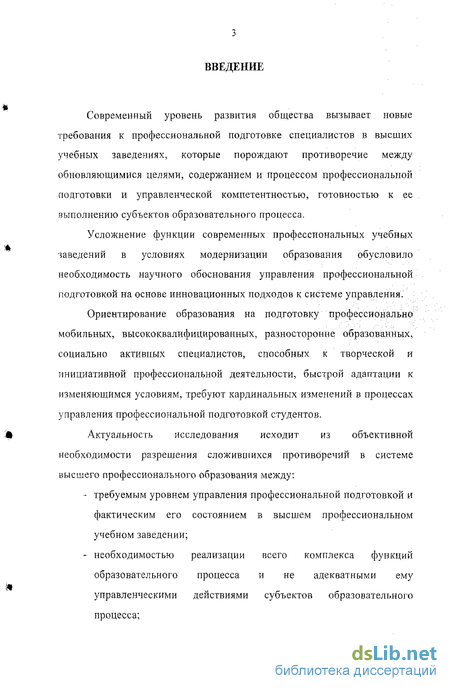 3

ВВЕДЕНИЕ

Современный уровень развития общества вызывает новые требования к профессиональной подготовке специалистов в высших учебных заведениях, которые порождают противоречие между обновляющимися целями, содержанием и процессом профессиональной подготовки и управленческой компетентностью, готовностью к ее выполнению субъектов образовательного процесса.

Усложнение функции современных профессиональных учебных заведений в условиях модернизации образования обусловило необходимость научного обоснования управления профессиональной подготовкой на основе инновационных подходов к системе управления.

Ориентирование образования на подготовку профессионально мобильных, высококвалифицированных, разносторонне образованных, социально активных специалистов, способных к творческой и инициативной профессиональной деятельности, быстрой адаптации к изменяющимся условиям, требуют кардинальных изменений в процессах управления профессиональной подготовкой студентов.

Актуальность исследования исходит из объективной необходимости разрешения сложившихся противоречий в системе высшего профессионального образования между:

- требуемым уровнем управления профессиональной подготовкой и фактическим его состоянием в высшем профессиональном учебном заведении;
- необходимостью реализации всего комплекса функций образовательного процесса и не адекватными ему управленческими действиями субъектов образовательного процесса;

dsLib.net
библиотека диссертаций